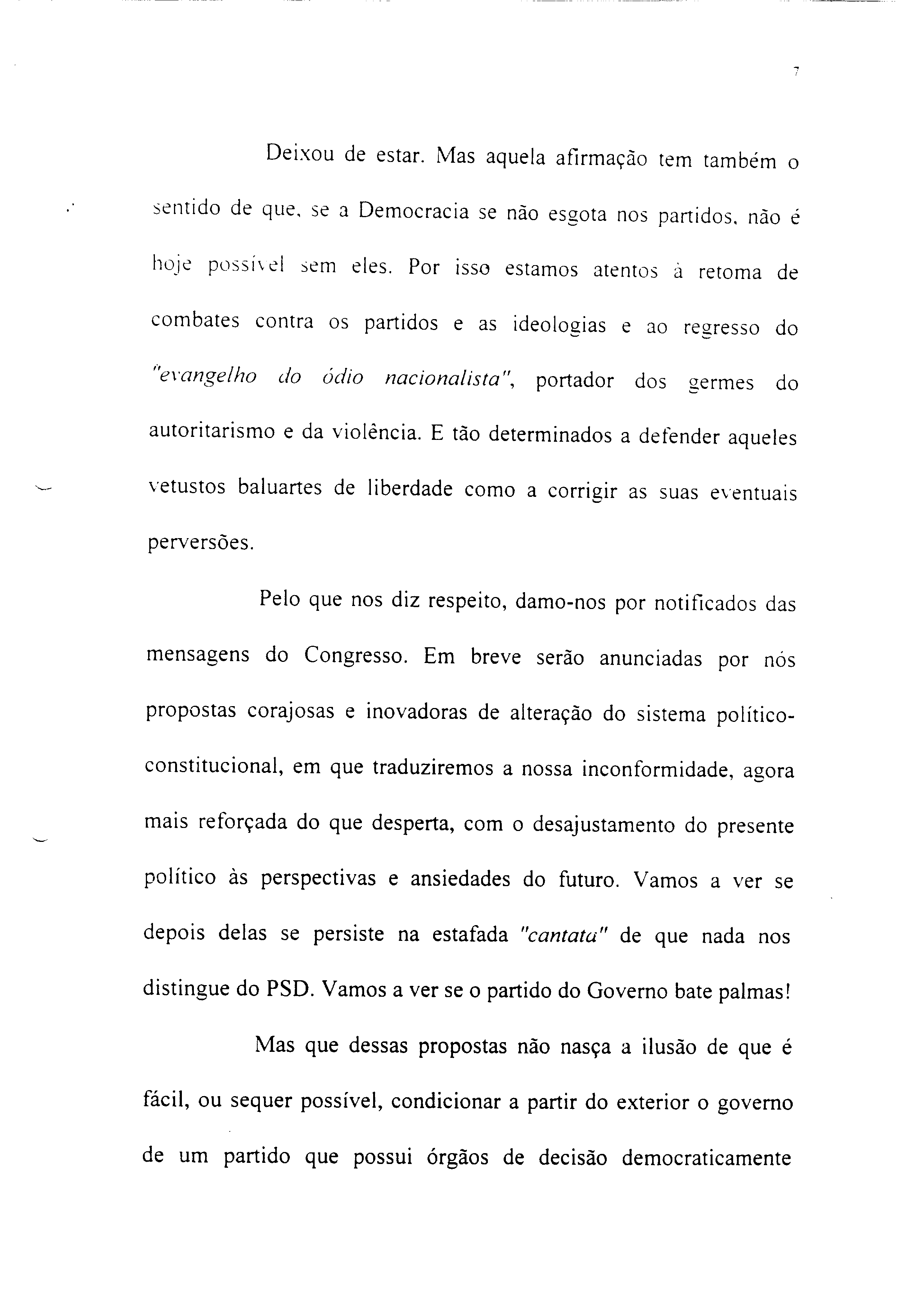 7

Deixou de estar. Mas aquela afirmação tem também o sentido de que, se a Democracia se não esgota nos partidos, não é hoje possível sem eles. Por isso estamos atentos à retoma de combates contra os partidos e as ideologias e ao regresso do "evangelho do ódio nacionalista", portador dos germes do autoritarismo e da violência. E tão determinados a defender aqueles vetustos baluartes de liberdade como a corrigir as suas eventuais perversões.

Pelo que nos diz respeito, damo-nos por notificados das mensagens do Congresso. Em breve serão anunciadas por nós propostas corajosas e inovadoras de alteração do sistema político-constitucional, em que traduziremos a nossa inconformidade, agora mais reforçada do que desperta, com o desajustamento do presente político às perspectivas e ansiedades do futuro. Vamos a ver se depois delas se persiste na estafada "cantata" de que nada nos distingue do PSD. Vamos a ver se o partido do Governo bate palmas!

Mas que dessas propostas não nasça a ilusão de que é fácil, ou sequer possível, condicionar a partir do exterior o governo de um partido que possui órgãos de decisão democraticamente